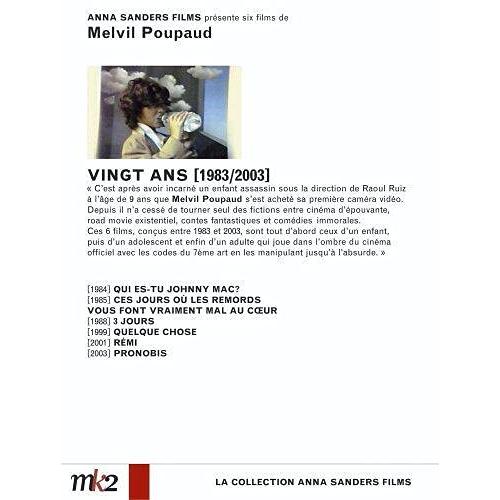 ANNA SANDERS FILMS présente six films de
Melvil Poupaud

VINGT ANS [1983/2003]
« C'est après avoir incarné un enfant assassin sous la direction de Raoul Ruiz à l'âge de 9 ans que Melvil Poupaud s'est acheté sa première caméra vidéo. Depuis il n'a cessé de tourner seul des fictions entre cinéma d'épouvante, road movie existentiel, contes fantastiques et comédies immorales.
Ces 6 films, conçus entre 1983 et 2003, sont tout d'abord ceux d'un enfant, puis d'un adolescent et enfin d'un adulte qui joue dans l'ombre du cinéma officiel avec les codes du 7ème art en les manipulant jusqu'à l'absurde. »

[1984] QUI ES-TU JOHNNY MAC?
[1985] CES JOURS OÙ LES REMORDS VOUS FONT VRAIMENT MAL AU CŒUR
[1988] 3 JOURS
[1999] QUELQUE CHOSE
[2001] RÉMI
[2003] PRONOBIS

mk2
LA COLLECTION ANNA SANDERS FILMS